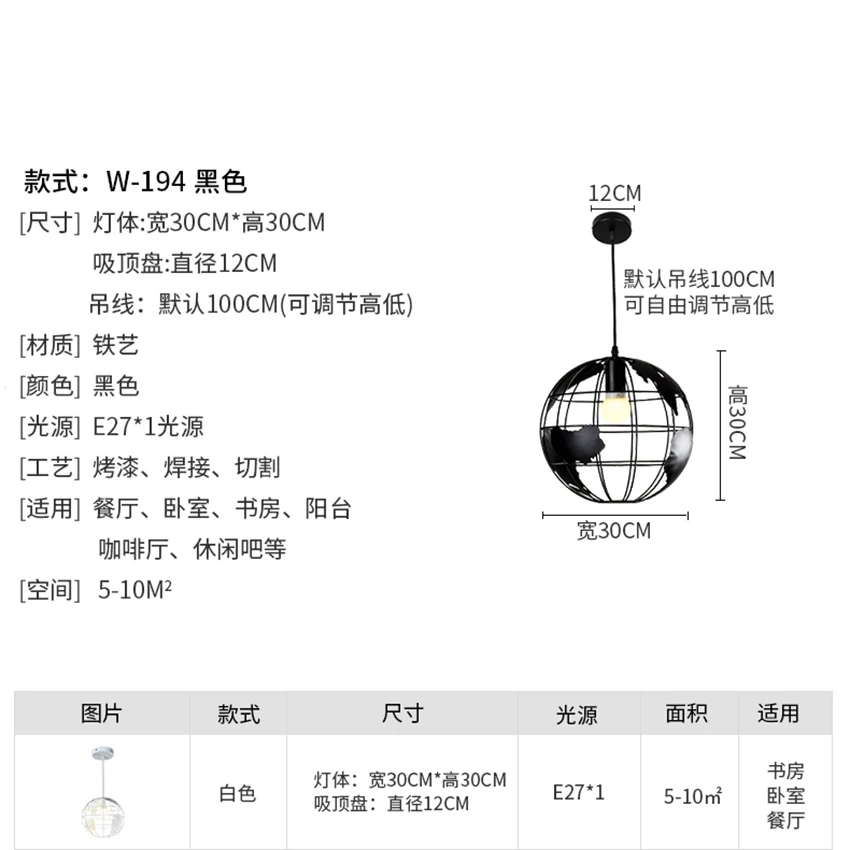 款式：W-194 黑色

[尺寸] 灯体:宽30CM*高30CM

吸顶盘:直径12CM

吊线：默认100CM(可调节高低)

[材质] 铁艺

[颜色] 黑色

[光源] E27*1光源

[工艺] 烤漆、焊接、切割

[适用] 餐厅、卧室、书房、阳台

咖啡厅、休闲吧等

[空间] 5-10M²

12CM

默认吊线100CM
可自由调节高低

高30CM

宽30CM

| 图片 | 款式 | 尺寸 | 光源 | 面积 | 适用 |
|---|---|---|---|---|---|
|  | 白色 | 灯体：宽30CM*高30CM 吸顶盘：直径12CM | E27*1 | 5-10㎡ | 书房 卧室 餐厅 |